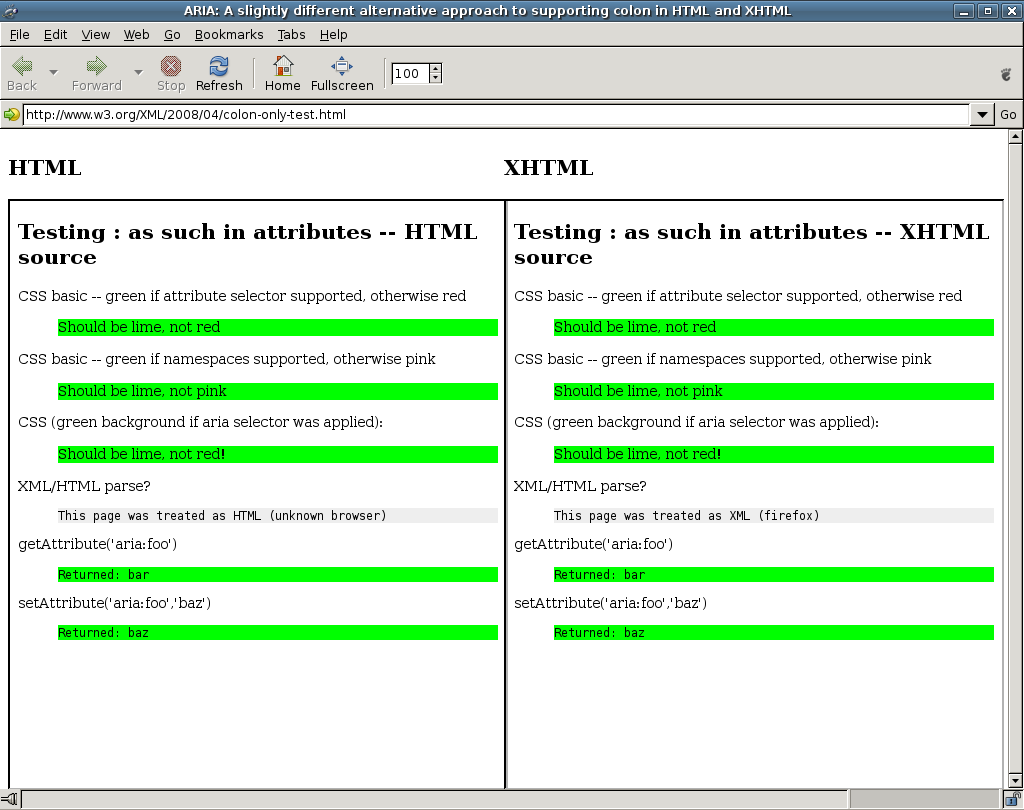 ARIA: A slightly different alternative approach to supporting colon in HTML and XHTML

File Edit View Web Go Bookmarks Tabs Help

Back Forward Stop Refresh Home Fullscreen 100

http://www.w3.org/XML/2008/04/colon-only-test.html

Go

HTML

Testing : as such in attributes -- HTML source

CSS basic -- green if attribute selector supported, otherwise red

Should be lime, not red

CSS basic -- green if namespaces supported, otherwise pink

Should be lime, not pink

CSS (green background if aria selector was applied):

Should be lime, not red!

XML/HTML parse?

This page was treated as HTML (unknown browser)

getAttribute('aria:foo')

Returned: bar

setAttribute('aria:foo','baz')

Returned: baz

XHTML

Testing : as such in attributes -- XHTML source

CSS basic -- green if attribute selector supported, otherwise red

Should be lime, not red

CSS basic -- green if namespaces supported, otherwise pink

Should be lime, not pink

CSS (green background if aria selector was applied):

Should be lime, not red!

XML/HTML parse?

This page was treated as XML (firefox)

getAttribute('aria:foo')

Returned: bar

setAttribute('aria:foo','baz')

Returned: baz